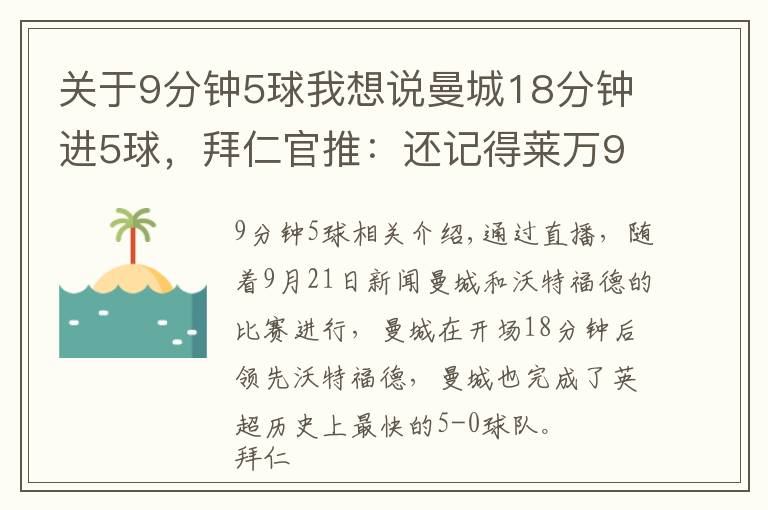 关于9分钟5球我想说曼城18分钟进5球，拜仁官推：还记得莱万9

9分钟5球相关介绍，通过直播，随着9月21日新闻曼城和沃特福德的比赛进行，曼城在开场18分钟后领先沃特福德，曼城也完成了英超历史上最快的5-0球队。
拜仁